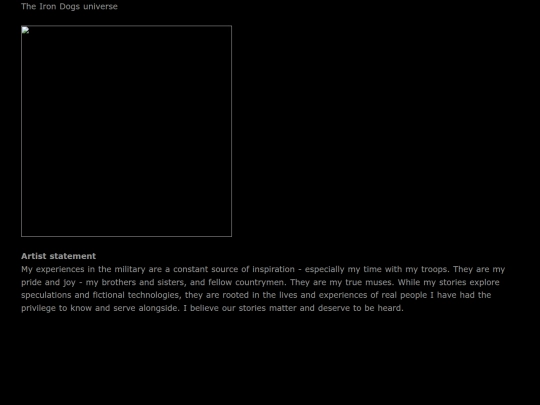 The Iron Dogs universe

Artist statement
My experiences in the military are a constant source of inspiration - especially my time with my troops. They are my pride and joy - my brothers and sisters, and fellow countrymen. They are my true muses. While my stories explore speculations and fictional technologies, they are rooted in the lives and experiences of real people I have had the privilege to know and serve alongside. I believe our stories matter and deserve to be heard.